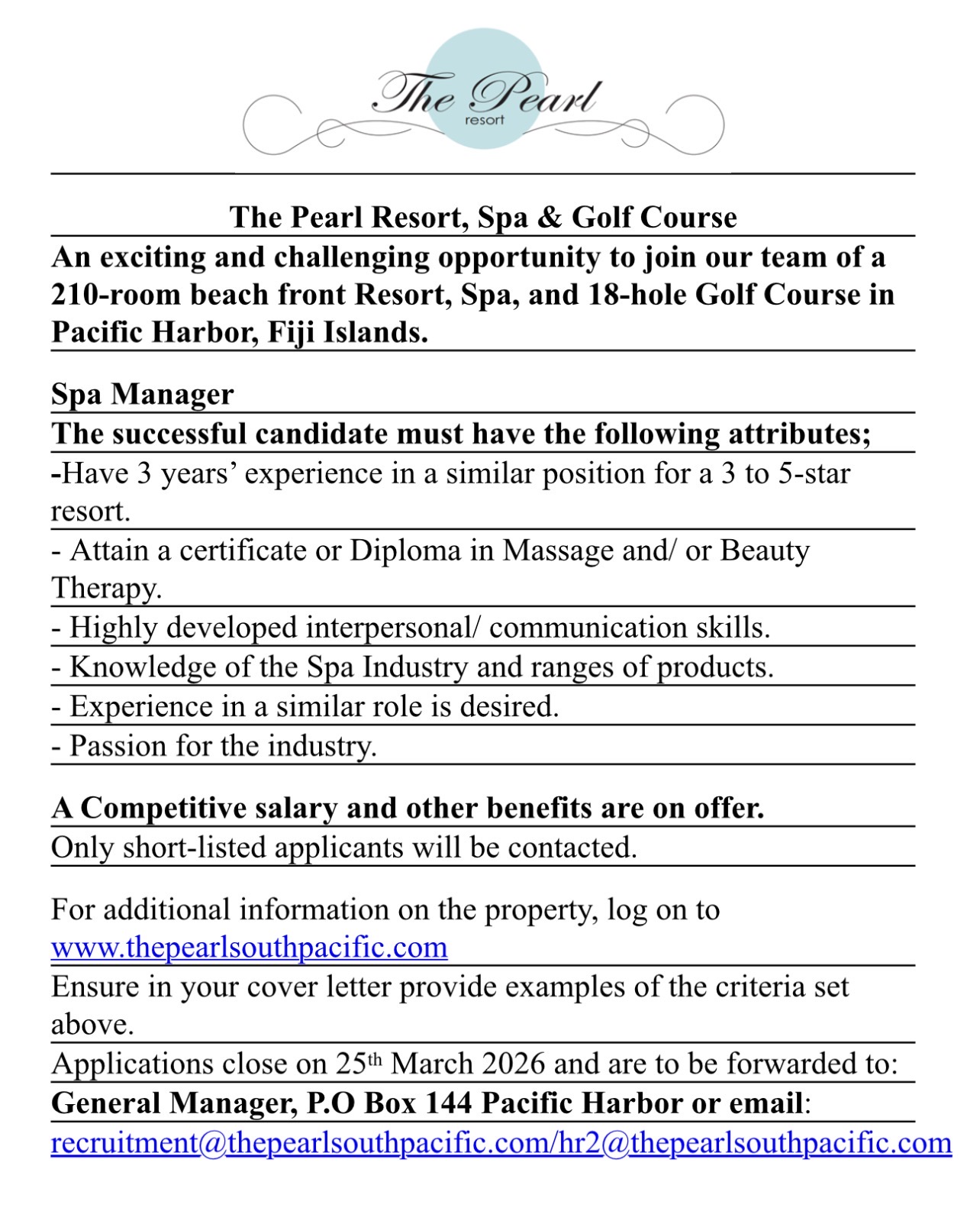 The Pearl
resort

The Pearl Resort, Spa & Golf Course

An exciting and challenging opportunity to join our team of a 210-room beach front Resort, Spa, and 18-hole Golf Course in Pacific Harbor, Fiji Islands.

Spa Manager

The successful candidate must have the following attributes;

-Have 3 years' experience in a similar position for a 3 to 5-star resort.

- Attain a certificate or Diploma in Massage and/ or Beauty Therapy.

- Highly developed interpersonal/ communication skills.

- Knowledge of the Spa Industry and ranges of products.

- Experience in a similar role is desired.

- Passion for the industry.

A Competitive salary and other benefits are on offer.

Only short-listed applicants will be contacted.

For additional information on the property, log on to www.thepearlsouthpacific.com

Ensure in your cover letter provide examples of the criteria set above.

Applications close on 25$^{th}$ March 2026 and are to be forwarded to:

General Manager, P.O Box 144 Pacific Harbor or email:

recruitment@thepearlsouthpacific.com/hr2@thepearlsouthpacific.com